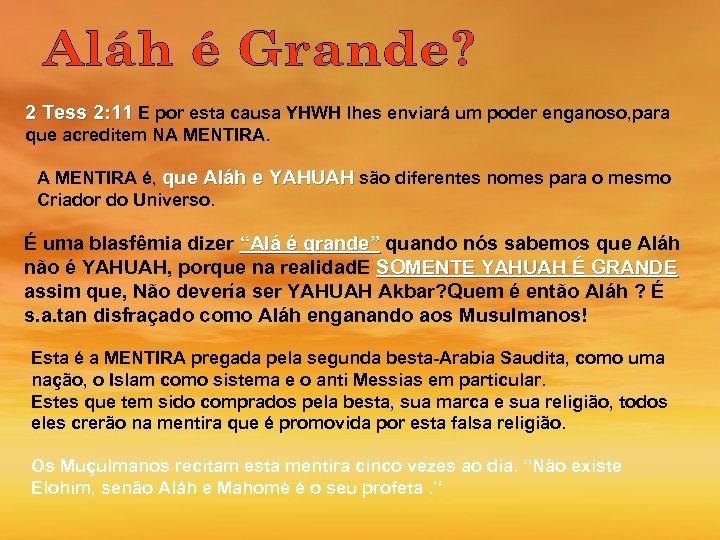 Aláh é Grande?

2 Tess 2:11 E por esta causa YHWH lhes enviará um poder enganoso,para que acreditem NA MENTIRA.

A MENTIRA é, que Aláh e YAHUAH são diferentes nomes para o mesmo Criador do Universo.

É uma blasfêmia dizer "Alá é grande" quando nós sabemos que Aláh não é YAHUAH, porque na realidadE SOMENTE YAHUAH É GRANDE assim que, Não devería ser YAHUAH Akbar?Quem é então Aláh ? É s.a.tan disfraçado como Aláh enganando aos Musulmanos!

Esta é a MENTIRA pregada pela segunda besta-Arabia Saudita, como uma nação, o Islam como sistema e o anti Messias em particular.
Estes que tem sido comprados pela besta, sua marca e sua religião, todos eles crerão na mentira que é promovida por esta falsa religião.

Os Muçulmanos recitam esta mentira cinco vezes ao dia. "Não existe Elohim, senão Aláh e Mahomé é o seu profeta ."